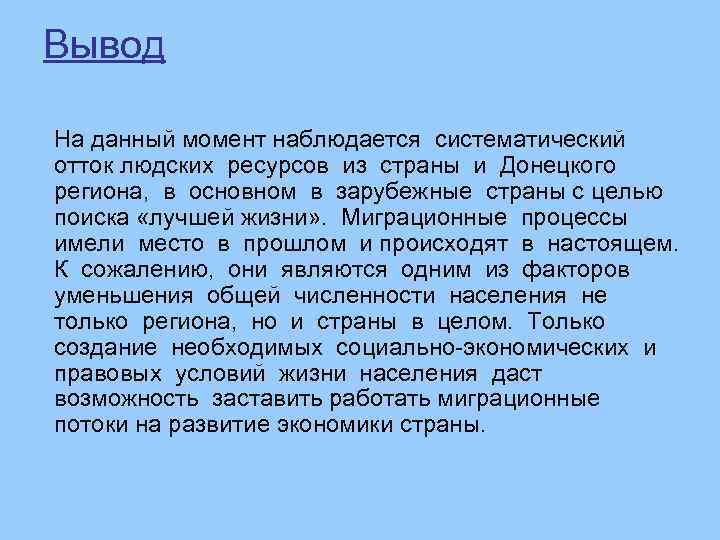 Вывод

На данный момент наблюдается систематический отток людских ресурсов из страны и Донецкого региона, в основном в зарубежные страны с целью поиска «лучшей жизни». Миграционные процессы имели место в прошлом и происходят в настоящем. К сожалению, они являются одним из факторов уменьшения общей численности населения не только региона, но и страны в целом. Только создание необходимых социально-экономических и правовых условий жизни населения даст возможность заставить работать миграционные потоки на развитие экономики страны.